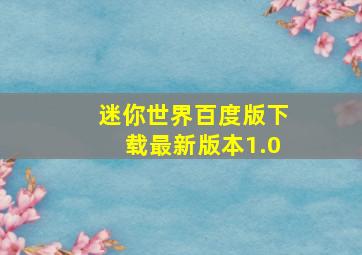 迷你世界百度版下载最新版本1.0